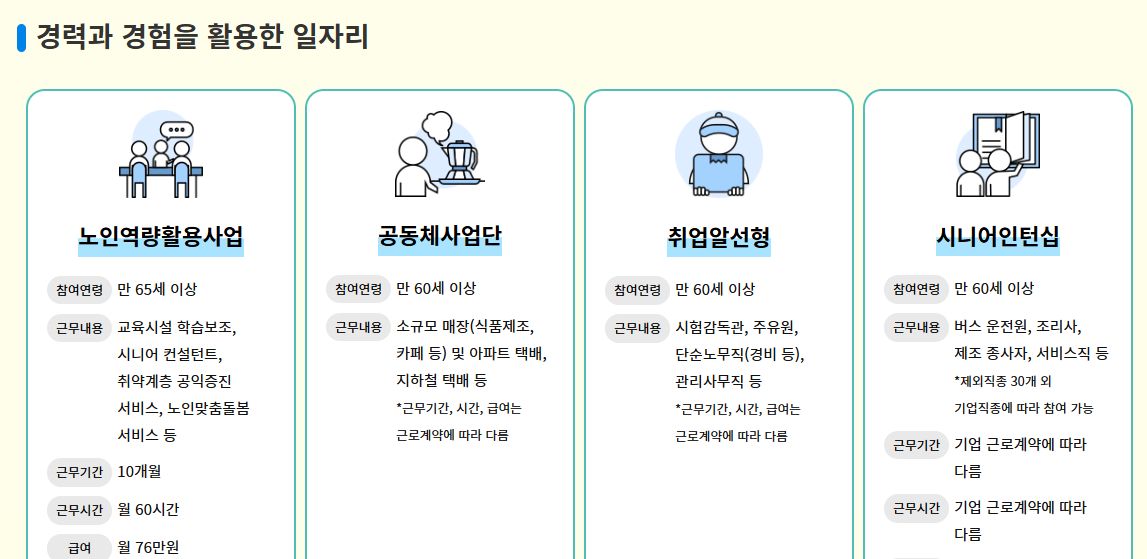 경력과 경험을 활용한 일자리

노인역량활용사업

참여연령 만 65세 이상

근무내용 교육시설 학습보조, 시니어 컨설턴트, 취약계층 공익증진 서비스, 노인맞춤돌봄 서비스 등

근무기간 10개월

근무시간 월 60시간

급여 월 76만원

공동체사업단

참여연령 만 60세 이상

근무내용 소규모 매장(식품제조, 카페 등) 및 아파트 택배, 지하철 택배 등

*근무기간, 시간, 급여는 근로계약에 따라 다름

취업알선형

참여연령 만 60세 이상

근무내용 시험감독관, 주유원, 단순노무직(경비 등), 관리사무직 등

*근무기간, 시간, 급여는 근로계약에 따라 다름

시니어인턴십

참여연령 만 60세 이상

근무내용 버스 운전원, 조리사, 제조 종사자, 서비스직 등

*제외직종 30개 외 기업직종에 따라 참여 가능

근무기간 기업 근로계약에 따라 다름

근무시간 기업 근로계약에 따라 다름